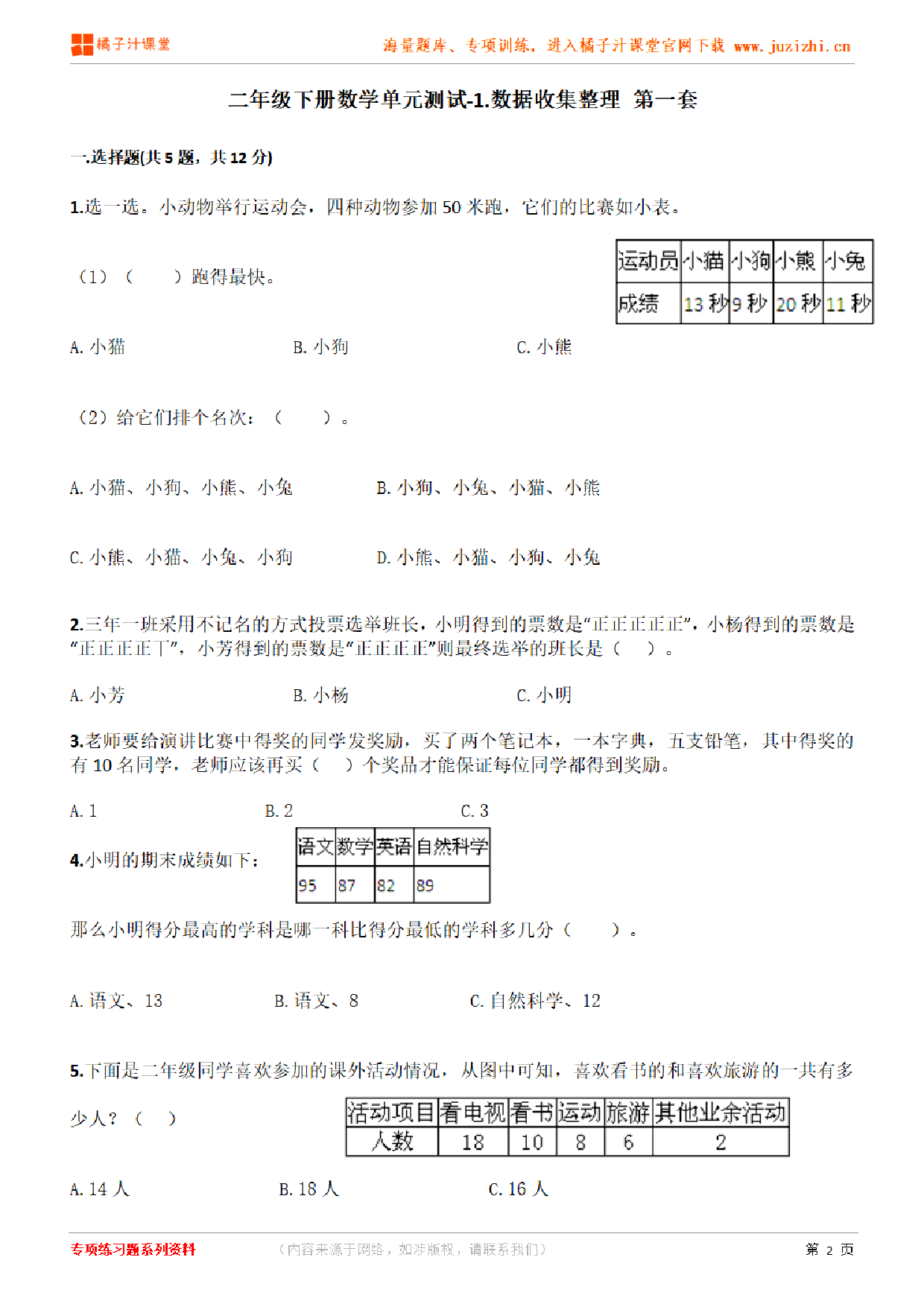 橘子汁课堂

海量题库、专项训练，进入橘子汁课堂官网下载 www.juzizhi.cn

二年级下册数学单元测试-1.数据收集整理 第一套

一.选择题(共 5 题，共 12 分)

1.选一选。小动物举行运动会，四种动物参加 50 米跑，它们的比赛如小表。

| 运动员 | 小猫 | 小狗 | 小熊 | 小兔 |
|---|---|---|---|---|
| 成绩 | 13 秒 | 9 秒 | 20 秒 | 11 秒 |

（1）（　　）跑得最快。

A. 小猫　　B. 小狗　　C. 小熊

（2）给它们排个名次：（　　）。

A. 小猫、小狗、小熊、小兔　　B. 小狗、小兔、小猫、小熊

C. 小熊、小猫、小兔、小狗　　D. 小熊、小猫、小狗、小兔

2.三年一班采用不记名的方式投票选举班长，小明得到的票数是“正正正正正”，小杨得到的票数是“正正正正丅”，小芳得到的票数是“正正正正”则最终选举的班长是（　）。

A. 小芳　　B. 小杨　　C. 小明

3.老师要给演讲比赛中得奖的同学发奖励，买了两个笔记本，一本字典，五支铅笔，其中得奖的有 10 名同学，老师应该再买（　）个奖品才能保证每位同学都得到奖励。

A. 1　　B. 2　　C. 3

4.小明的期末成绩如下：

| 语文 | 数学 | 英语 | 自然科学 |
|---|---|---|---|
| 95 | 87 | 82 | 89 |

那么小明得分最高的学科是哪一科比得分最低的学科多几分（　　）。

A. 语文、13　　B. 语文、8　　C. 自然科学、12

5.下面是二年级同学喜欢参加的课外活动情况，从图中可知，喜欢看书的和喜欢旅游的一共有多少人？（　）

| 活动项目 | 看电视 | 看书 | 运动 | 旅游 | 其他业余活动 |
|---|---|---|---|---|---|
| 人数 | 18 | 10 | 8 | 6 | 2 |

A. 14 人　　B. 18 人　　C. 16 人

专项练习题系列资料　（内容来源于网络，如涉版权，请联系我们）　第 2 页